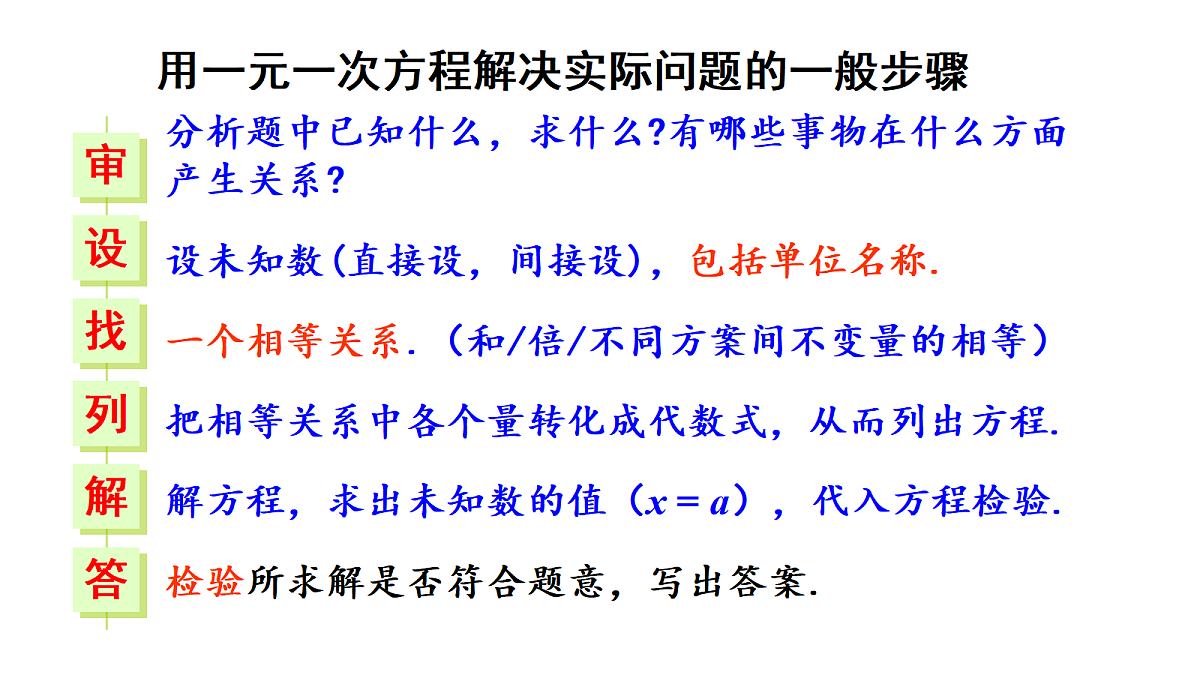 用一元一次方程解决实际问题的一般步骤

审 分析题中已知什么，求什么?有哪些事物在什么方面产生关系?

设 设未知数(直接设，间接设)，包括单位名称.

找 一个相等关系.（和/倍/不同方案间不变量的相等）

列 把相等关系中各个量转化成代数式，从而列出方程.

解 解方程，求出未知数的值（$x=a$），代入方程检验.

答 检验所求解是否符合题意，写出答案.